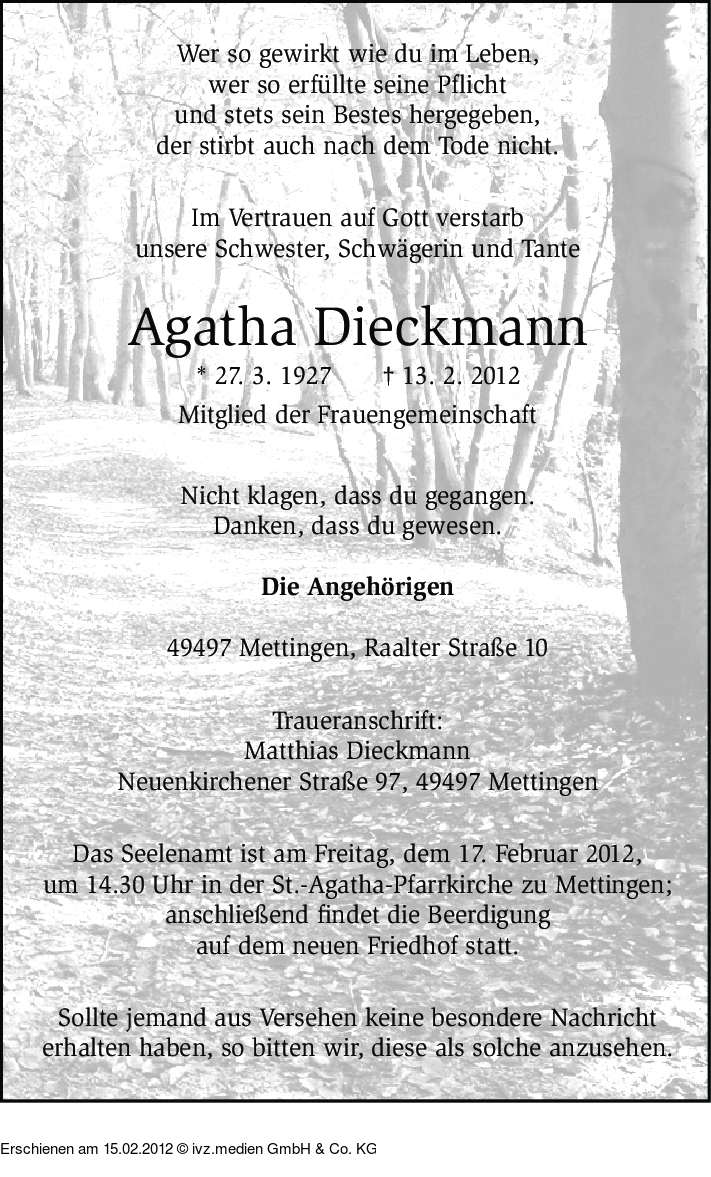 Wer so gewirkt wie du im Leben,
wer so erfüllte seine Pflicht
und stets sein Bestes hergegeben,
der stirbt auch nach dem Tode nicht.

Im Vertrauen auf Gott verstarb
unsere Schwester, Schwägerin und Tante

Agatha Dieckmann

* 27. 3. 1927 † 13. 2. 2012

Mitglied der Frauengemeinschaft

Nicht klagen, dass du gegangen.
Danken, dass du gewesen.

Die Angehörigen

49497 Mettingen, Raalter Straße 10

Traueranschrift:
Matthias Dieckmann
Neuenkirchener Straße 97, 49497 Mettingen

Das Seelenamt ist am Freitag, dem 17. Februar 2012,
um 14.30 Uhr in der St.-Agatha-Pfarrkirche zu Mettingen;
anschließend findet die Beerdigung
auf dem neuen Friedhof statt.

Sollte jemand aus Versehen keine besondere Nachricht
erhalten haben, so bitten wir, diese als solche anzusehen.

Erschienen am 15.02.2012 © ivz.medien GmbH & Co. KG